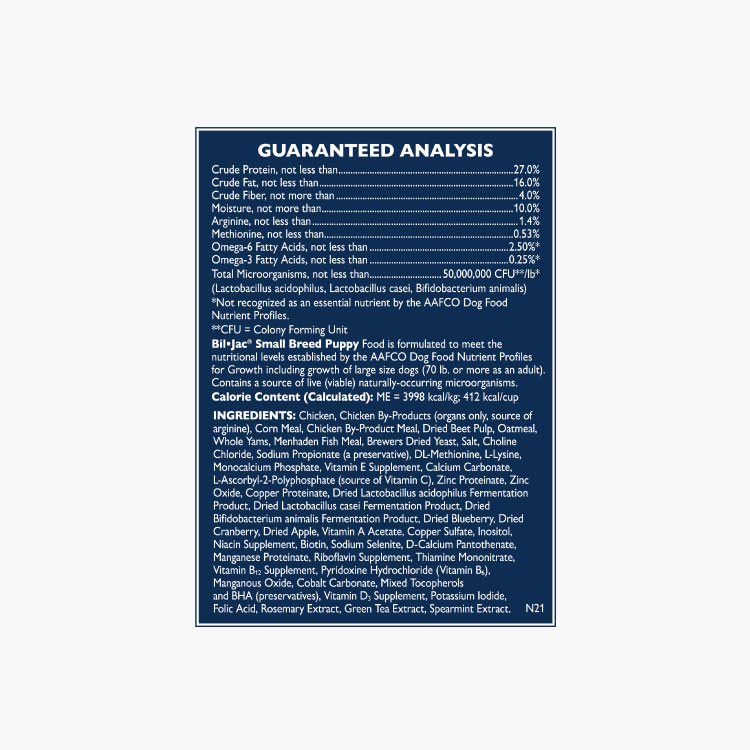 GUARANTEED ANALYSIS

Crude Protein, not less than 27.0%
Crude Fat, not less than 16.0%
Crude Fiber, not more than 4.0%
Moisture, not more than 10.0%
Arginine, not less than 1.4%
Methionine, not less than 0.53%
Omega-6 Fatty Acids, not less than 2.50%*
Omega-3 Fatty Acids, not less than 0.25%*
Total Microorganisms, not less than 50,000,000 CFU**/lb*
(Lactobacillus acidophilus, Lactobacillus casei, Bifidobacterium animalis)
*Not recognized as an essential nutrient by the AAFCO Dog Food Nutrient Profiles.
**CFU = Colony Forming Unit

Bil•Jac® Small Breed Puppy Food is formulated to meet the nutritional levels established by the AAFCO Dog Food Nutrient Profiles for Growth including growth of large size dogs (70 lb. or more as an adult). Contains a source of live (viable) naturally-occurring microorganisms.

Calorie Content (Calculated): ME = 3998 kcal/kg; 412 kcal/cup

INGREDIENTS: Chicken, Chicken By-Products (organs only, source of arginine), Corn Meal, Chicken By-Product Meal, Dried Beet Pulp, Oatmeal, Whole Yams, Menhaden Fish Meal, Brewers Dried Yeast, Salt, Choline Chloride, Sodium Propionate (a preservative), DL-Methionine, L-Lysine, Monocalcium Phosphate, Vitamin E Supplement, Calcium Carbonate, L-Ascorbyl-2-Polyphosphate (source of Vitamin C), Zinc Proteinate, Zinc Oxide, Copper Proteinate, Dried Lactobacillus acidophilus Fermentation Product, Dried Lactobacillus casei Fermentation Product, Dried Bifidobacterium animalis Fermentation Product, Dried Blueberry, Dried Cranberry, Dried Apple, Vitamin A Acetate, Copper Sulfate, Inositol, Niacin Supplement, Biotin, Sodium Selenite, D-Calcium Pantothenate, Manganese Proteinate, Riboflavin Supplement, Thiamine Mononitrate, Vitamin $B_{12}$ Supplement, Pyridoxine Hydrochloride (Vitamin $B_6$), Manganous Oxide, Cobalt Carbonate, Mixed Tocopherols and BHA (preservatives), Vitamin $D_3$ Supplement, Potassium Iodide, Folic Acid, Rosemary Extract, Green Tea Extract, Spearmint Extract. N21